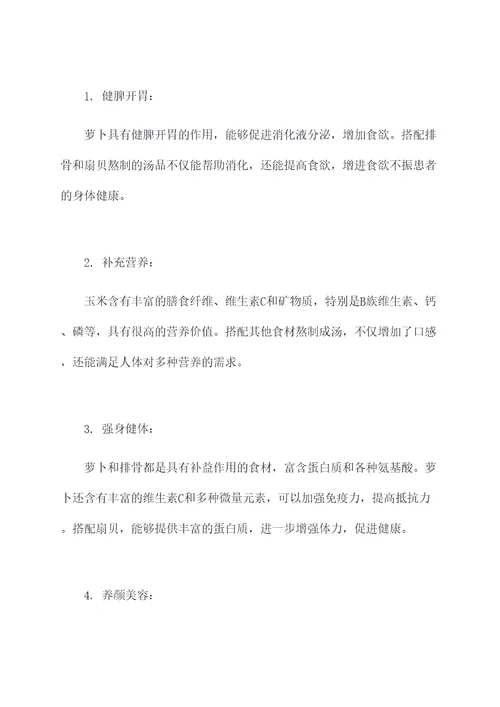 1. 健脾开胃：

萝卜具有健脾开胃的作用，能够促进消化液分泌，增加食欲。搭配排骨和扇贝熬制的汤品不仅能帮助消化，还能提高食欲，增进食欲不振患者的身体健康。

2. 补充营养：

玉米含有丰富的膳食纤维、维生素C和矿物质，特别是B族维生素、钙、磷等，具有很高的营养价值。搭配其他食材熬制成汤，不仅增加了口感，还能满足人体对多种营养的需求。

3. 强身健体：

萝卜和排骨都是具有补益作用的食材，富含蛋白质和各种氨基酸。萝卜还含有丰富的维生素C和多种微量元素，可以加强免疫力，提高抵抗力。搭配扇贝，能够提供丰富的蛋白质，进一步增强体力，促进健康。

4. 养颜美容：